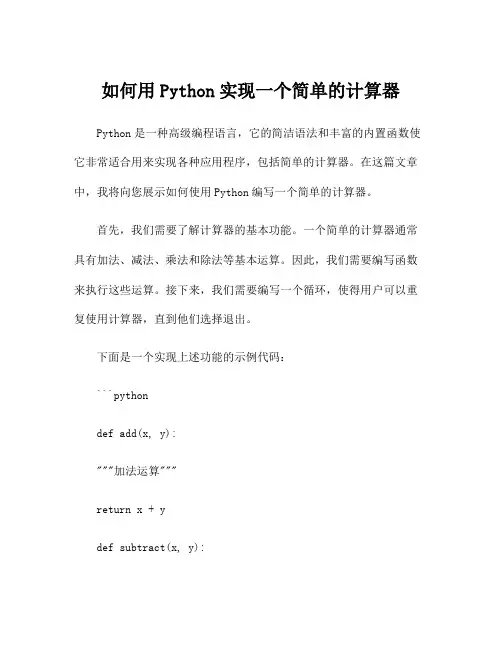 如何用 Python 实现一个简单的计算器

Python 是一种高级编程语言，它的简洁语法和丰富的内置函数使它非常适合用来实现各种应用程序，包括简单的计算器。在这篇文章中，我将向您展示如何使用 Python 编写一个简单的计算器。

首先，我们需要了解计算器的基本功能。一个简单的计算器通常具有加法、减法、乘法和除法等基本运算。因此，我们需要编写函数来执行这些运算。接下来，我们需要编写一个循环，使得用户可以重复使用计算器，直到他们选择退出。

下面是一个实现上述功能的示例代码：

```python

def add(x, y):

"""加法运算"""

return x + y

def subtract(x, y):